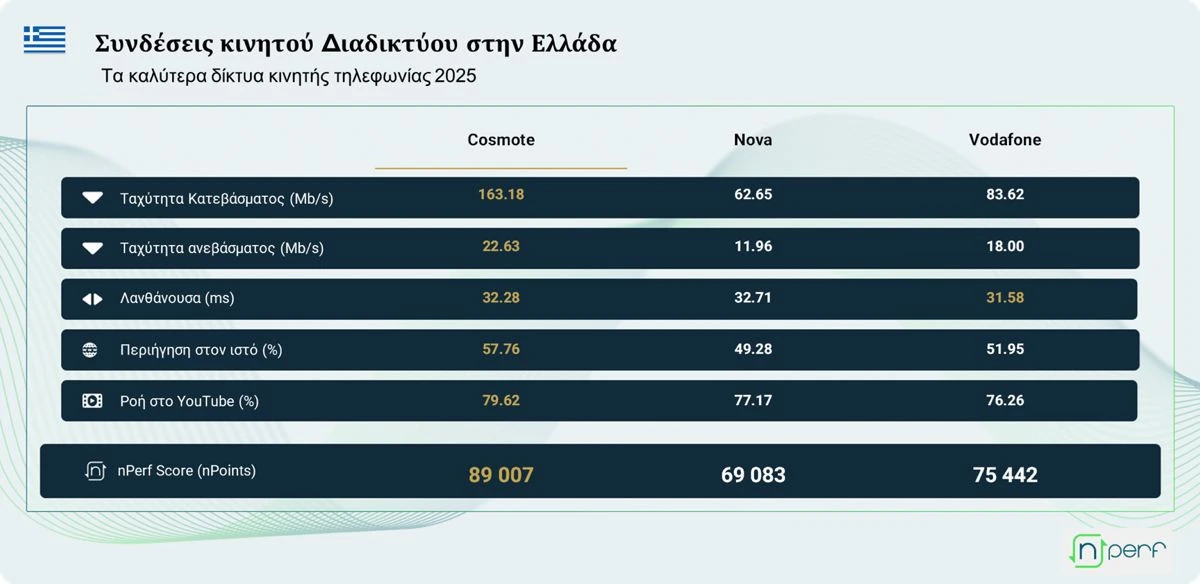 Συνδέσεις κινητού Διαδικτύου στην Ελλάδα
Τα καλύτερα δίκτυα κινητής τηλεφωνίας 2025

| | Cosmote | Nova | Vodafone |
|---|---|---|---|
| Ταχύτητα Κατεβάσματος (Mb/s) | 163.18 | 62.65 | 83.62 |
| Ταχύτητα ανεβάσματος (Mb/s) | 22.63 | 11.96 | 18.00 |
| Λανθάνουσα (ms) | 32.28 | 32.71 | 31.58 |
| Περιήγηση στον ιστό (%) | 57.76 | 49.28 | 51.95 |
| Ροή στο YouTube (%) | 79.62 | 77.17 | 76.26 |
| nPerf Score (nPoints) | 89 007 | 69 083 | 75 442 |

nperf